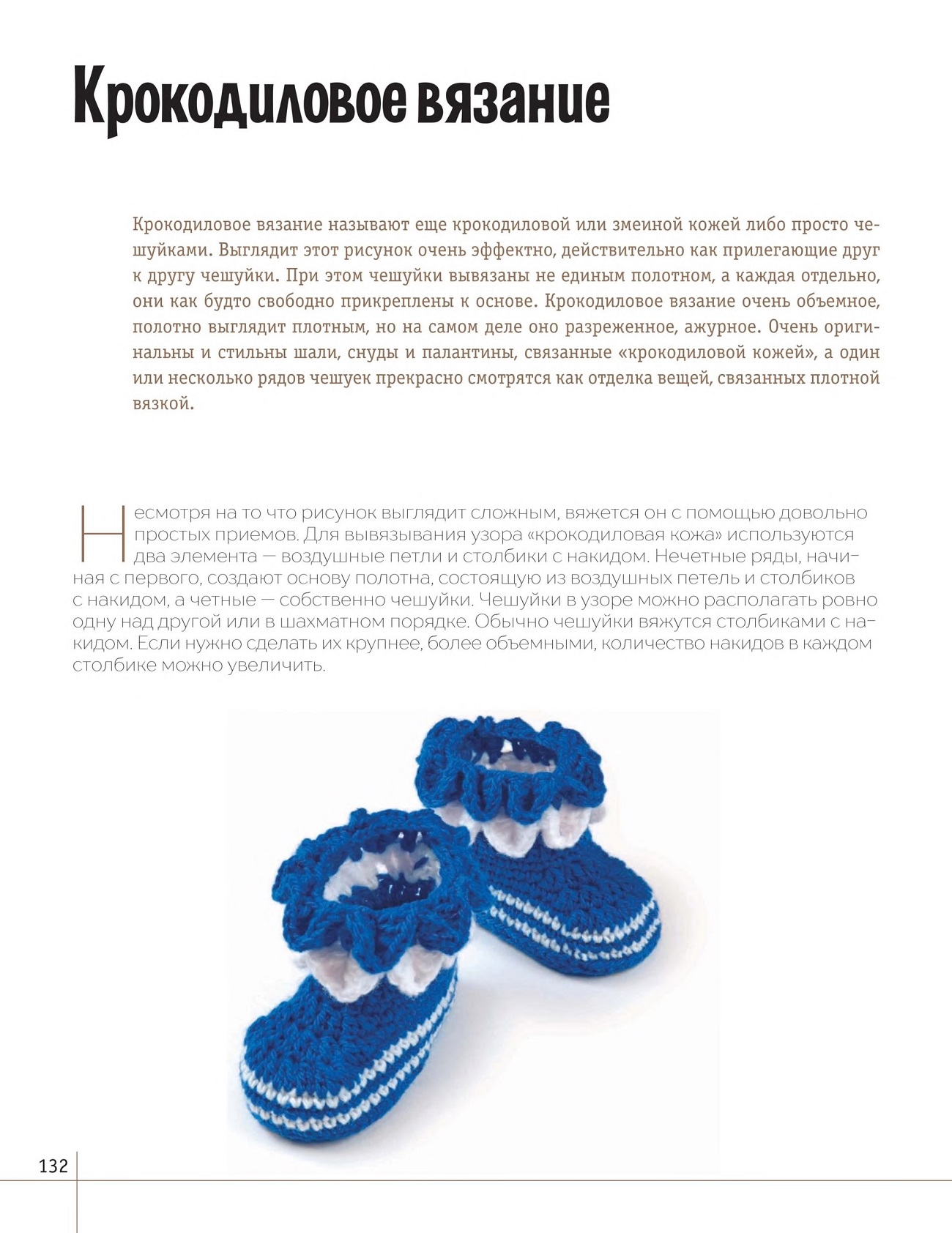 Крокодиловое вязание

Крокодиловое вязание называют еще крокодиловой или змеиной кожей либо просто чешуйками. Выглядит этот рисунок очень эффектно, действительно как прилегающие друг к другу чешуйки. При этом чешуйки вывязаны не единым полотном, а каждая отдельно, они как будто свободно прикреплены к основе. Крокодиловое вязание очень объемное, полотно выглядит плотным, но на самом деле оно разреженное, ажурное. Очень оригинальны и стильны шали, снуды и палантины, связанные «крокодиловой кожей», а один или несколько рядов чешуек прекрасно смотрятся как отделка вещей, связанных плотной вязкой.

Несмотря на то что рисунок выглядит сложным, вяжется он с помощью довольно простых приемов. Для вывязывания узора «крокодиловая кожа» используются два элемента — воздушные петли и столбики с накидом. Нечетные ряды, начиная с первого, создают основу полотна, состоящую из воздушных петель и столбиков с накидом, а четные — собственно чешуйки. Чешуйки в узоре можно располагать ровно одну над другой или в шахматном порядке. Обычно чешуйки вяжутся столбиками с накидом. Если нужно сделать их крупнее, более объемными, количество накидов в каждом столбике можно увеличить.

132